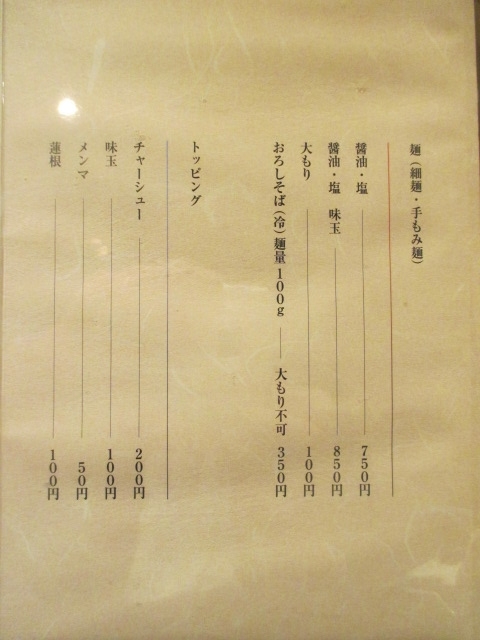 麺(細麺・手もみ麺)

醤油・塩 750円

醤油・塩 味玉 850円

大もり 100円

おろしそば(冷)麺量100g 大もり不可 350円

トッピング

チャーシュー 200円

味玉 100円

メンマ 50円

蓮根 100円